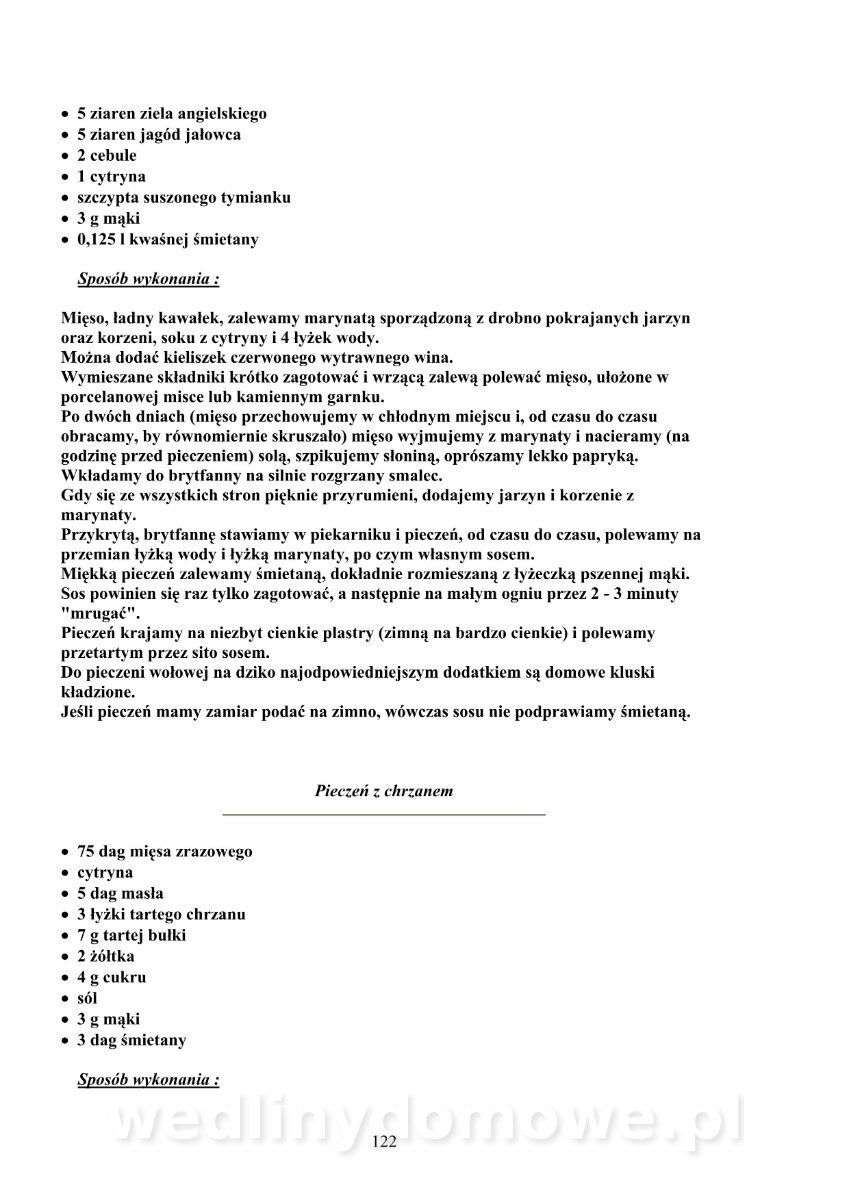 • 5 ziaren ziela angielskiego
• 5 ziaren jagód jałowca
• 2 cebule
• 1 cytryna
• szczypta suszonego tymianku
• 3 g mąki
• 0,125 l kwaśnej śmietany

Sposób wykonania :

Mięso, ładny kawałek, zalewamy marynatą sporządzoną z drobno pokrajanych jarzyn oraz korzeni, soku z cytryny i 4 łyżek wody.
Można dodać kieliszek czerwonego wytrawnego wina.
Wymieszane składniki krótko zagotować i wrzącą zalewą polewać mięso, ułożone w porcelanowej misce lub kamiennym garnku.
Po dwóch dniach (mięso przechowujemy w chłodnym miejscu i, od czasu do czasu obracamy, by równomiernie skruszało) mięso wyjmujemy z marynaty i nacieramy (na godzinę przed pieczeniem) solą, szpikujemy słoniną, oprószamy lekko papryką.
Wkładamy do brytfanny na silnie rozgrzany smalec.
Gdy się ze wszystkich stron pięknie przyrumieni, dodajemy jarzyn i korzenie z marynaty.
Przykrytą, brytfannę stawiamy w piekarniku i pieczeń, od czasu do czasu, polewamy na przemian łyżką wody i łyżką marynaty, po czym własnym sosem.
Miękką pieczeń zalewamy śmietaną, dokładnie rozmieszaną z łyżeczką pszennej mąki.
Sos powinien się raz tylko zagotować, a następnie na małym ogniu przez 2 - 3 minuty "mrugać".
Pieczeń krajamy na niezbyt cienkie plastry (zimną na bardzo cienkie) i polewamy przetartym przez sito sosem.
Do pieczeni wołowej na dziko najodpowiedniejszym dodatkiem są domowe kluski kładzione.
Jeśli pieczeń mamy zamiar podać na zimno, wówczas sosu nie podprawiamy śmietaną.

Pieczeń z chrzanem

• 75 dag mięsa zrazowego
• cytryna
• 5 dag masła
• 3 łyżki tartego chrzanu
• 7 g tartej bułki
• 2 żółtka
• 4 g cukru
• sól
• 3 g mąki
• 3 dag śmietany

Sposób wykonania :

wedlinydomowe.pl

122